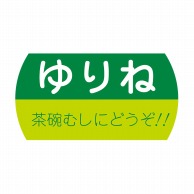 ゆりね

茶碗むしにどうぞ!!